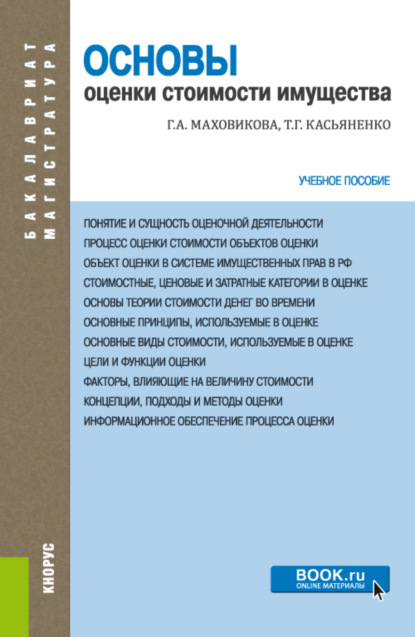 БАКАЛАВРИАТ
МАГИСТРАТУРА

ОСНОВЫ
оценки стоимости имущества

Г.А. МАХОВИКОВА, Т.Г. КАСЬЯНЕНКО

УЧЕБНОЕ ПОСОБИЕ

ПОНЯТИЕ И СУЩНОСТЬ ОЦЕНОЧНОЙ ДЕЯТЕЛЬНОСТИ
ПРОЦЕСС ОЦЕНКИ СТОИМОСТИ ОБЪЕКТОВ ОЦЕНКИ
ОБЪЕКТ ОЦЕНКИ В СИСТЕМЕ ИМУЩЕСТВЕННЫХ ПРАВ В РФ
СТОИМОСТНЫЕ, ЦЕНОВЫЕ И ЗАТРАТНЫЕ КАТЕГОРИИ В ОЦЕНКЕ
ОСНОВЫ ТЕОРИИ СТОИМОСТИ ДЕНЕГ ВО ВРЕМЕНИ
ОСНОВНЫЕ ПРИНЦИПЫ, ИСПОЛЬЗУЕМЫЕ В ОЦЕНКЕ
ОСНОВНЫЕ ВИДЫ СТОИМОСТИ, ИСПОЛЬЗУЕМЫЕ В ОЦЕНКЕ
ЦЕЛИ И ФУНКЦИИ ОЦЕНКИ
ФАКТОРЫ, ВЛИЯЮЩИЕ НА ВЕЛИЧИНУ СТОИМОСТИ
КОНЦЕПЦИИ, ПОДХОДЫ И МЕТОДЫ ОЦЕНКИ
ИНФОРМАЦИОННОЕ ОБЕСПЕЧЕНИЕ ПРОЦЕССА ОЦЕНКИ

КНОРУС

BOOK.ru
ONLINE МАТЕРИАЛЫ